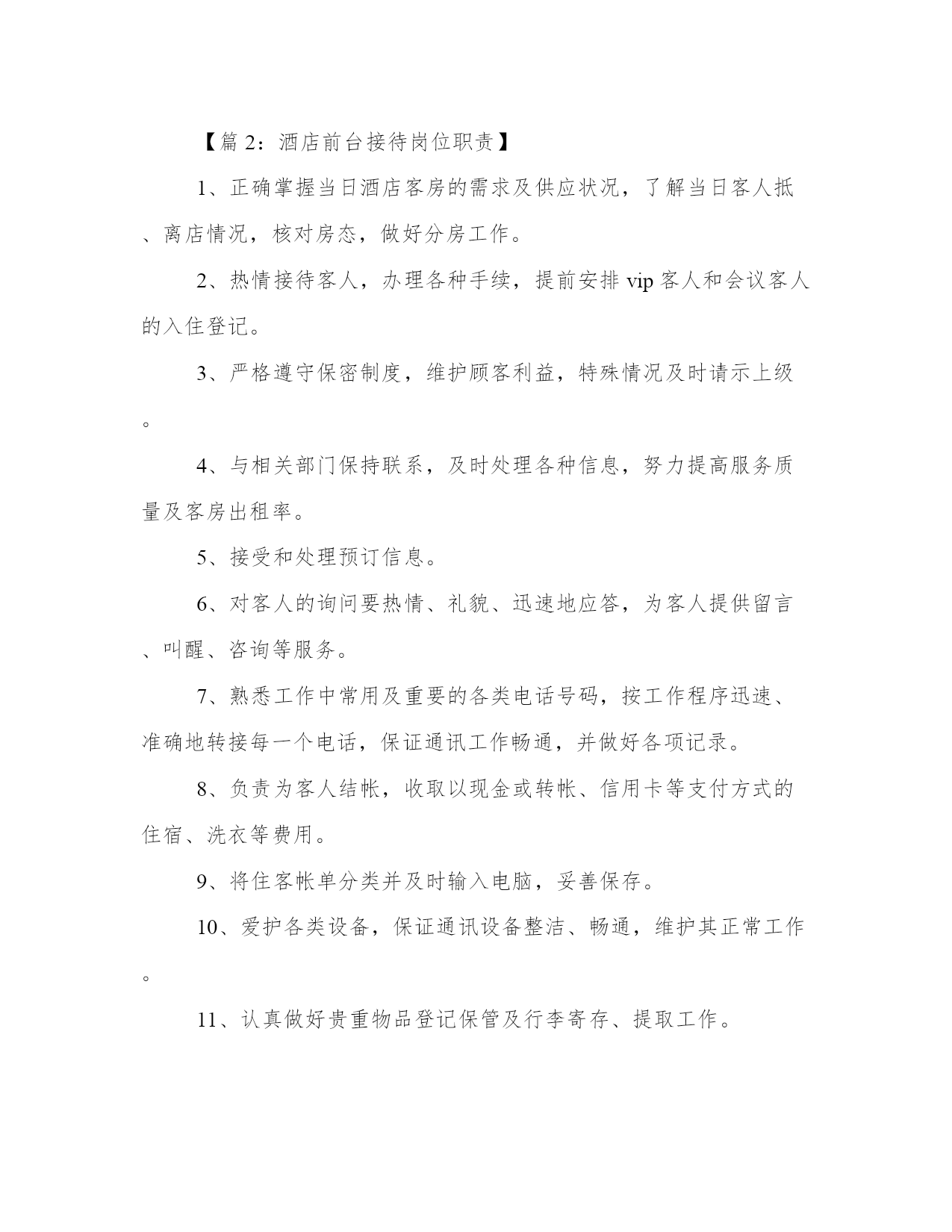 【篇 2：酒店前台接待岗位职责】

1、正确掌握当日酒店客房的需求及供应状况，了解当日客人抵、离店情况，核对房态，做好分房工作。

2、热情接待客人，办理各种手续，提前安排 vip 客人和会议客人的入住登记。

3、严格遵守保密制度，维护顾客利益，特殊情况及时请示上级。

4、与相关部门保持联系，及时处理各种信息，努力提高服务质量及客房出租率。

5、接受和处理预订信息。

6、对客人的询问要热情、礼貌、迅速地应答，为客人提供留言、叫醒、咨询等服务。

7、熟悉工作中常用及重要的各类电话号码，按工作程序迅速、准确地转接每一个电话，保证通讯工作畅通，并做好各项记录。

8、负责为客人结帐，收取以现金或转帐、信用卡等支付方式的住宿、洗衣等费用。

9、将住客帐单分类并及时输入电脑，妥善保存。

10、爱护各类设备，保证通讯设备整洁、畅通，维护其正常工作。

11、认真做好贵重物品登记保管及行李寄存、提取工作。